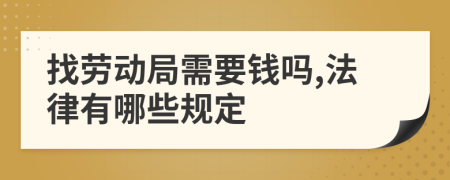 找劳动局需要钱吗,法律有哪些规定